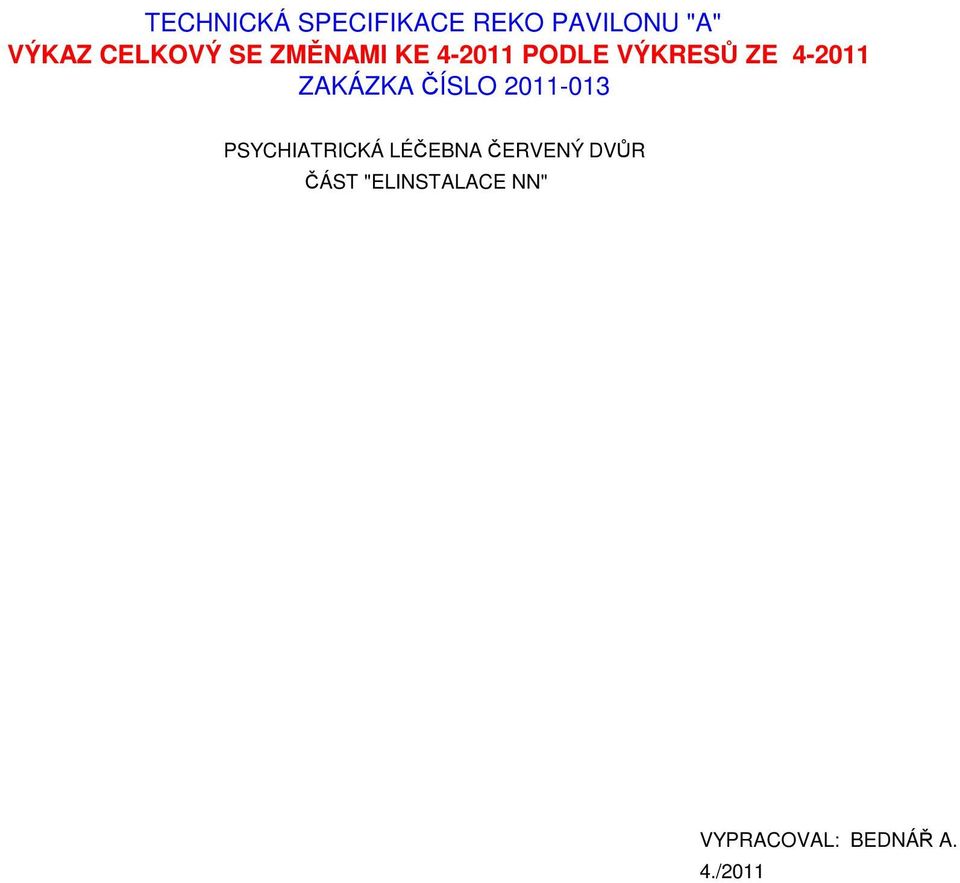 TECHNICKÁ SPECIFIKACE REKO PAVILONU "A"
VÝKAZ CELKOVÝ SE ZMĚNAMI KE 4-2011 PODLE VÝKRESŮ ZE 4-2011
ZAKÁZKA ČÍSLO 2011-013

PSYCHIATRICKÁ LÉČEBNA ČERVENÝ DVŮR
ČÁST "ELINSTALACE NN"

VYPRACOVAL: BEDNÁŘ A.
4./2011